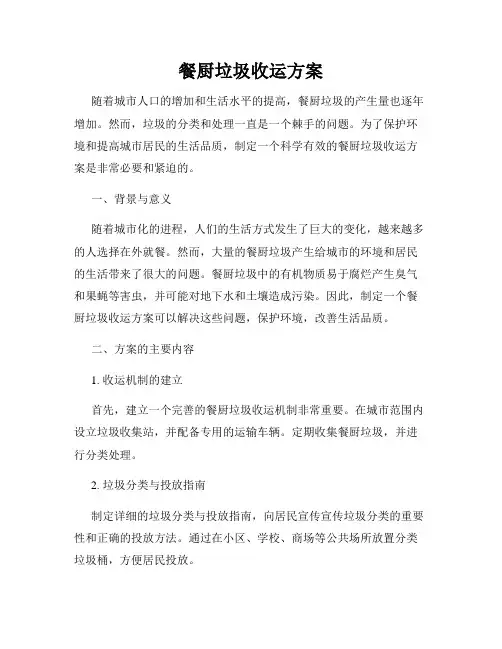 餐厨垃圾收运方案

随着城市人口的增加和生活水平的提高，餐厨垃圾的产生量也逐年增加。然而，垃圾的分类和处理一直是一个棘手的问题。为了保护环境和提高城市居民的生活品质，制定一个科学有效的餐厨垃圾收运方案是非常必要和紧迫的。

一、背景与意义

随着城市化的进程，人们的生活方式发生了巨大的变化，越来越多的人选择在外就餐。然而，大量的餐厨垃圾产生给城市的环境和居民的生活带来了很大的问题。餐厨垃圾中的有机物质易于腐烂产生臭气和果蝇等害虫，并可能对地下水和土壤造成污染。因此，制定一个餐厨垃圾收运方案可以解决这些问题，保护环境，改善生活品质。

二、方案的主要内容

1. 收运机制的建立

首先，建立一个完善的餐厨垃圾收运机制非常重要。在城市范围内设立垃圾收集站，并配备专用的运输车辆。定期收集餐厨垃圾，并进行分类处理。

2. 垃圾分类与投放指南

制定详细的垃圾分类与投放指南，向居民宣传宣传垃圾分类的重要性和正确的投放方法。通过在小区、学校、商场等公共场所放置分类垃圾桶，方便居民投放。